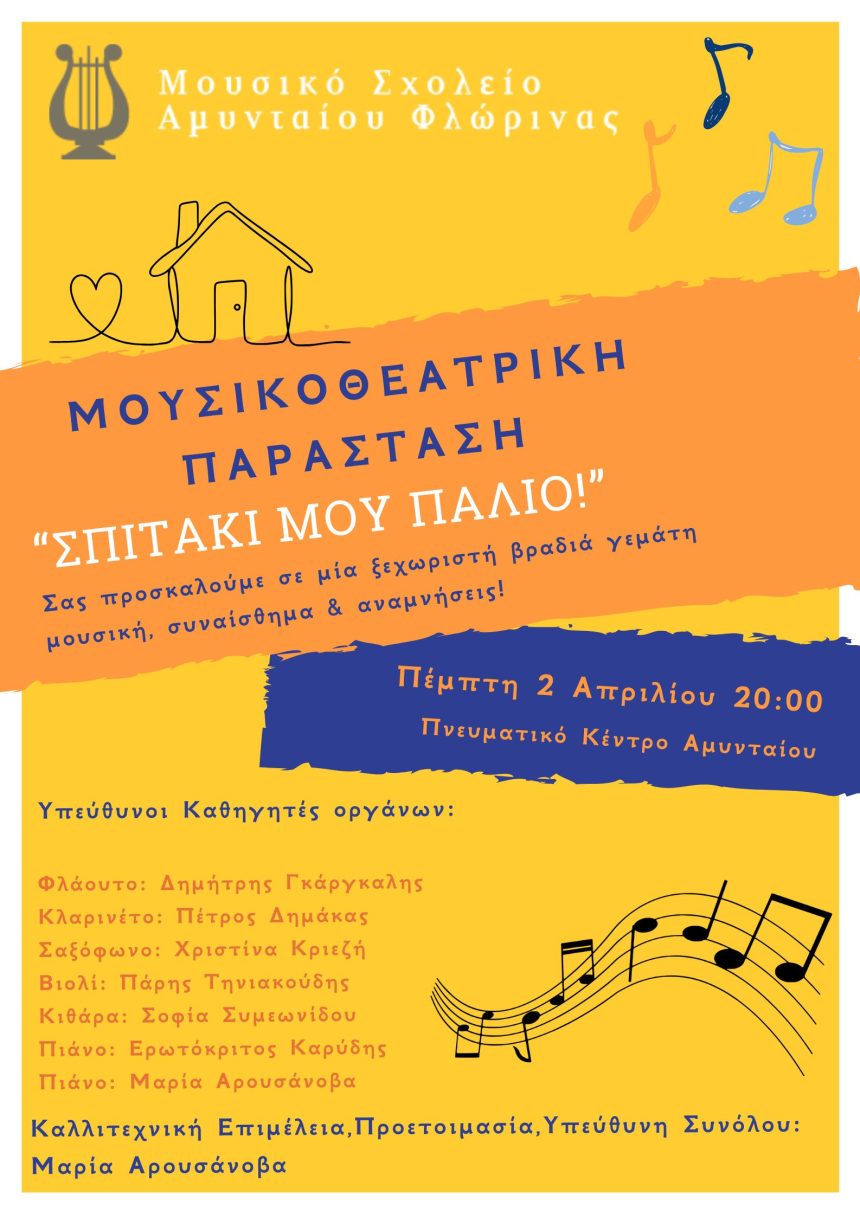 Μουσικό Σχολείο
Αμυνταίου Φλώρινας

ΜΟΥΣΙΚΟΘΕΑΤΡΙΚΗ
ΠΑΡΑΣΤΑΣΗ
"ΣΠΙΤΑΚΙ ΜΟΥ ΠΑΛΙΟ!"

Σας προσκαλούμε σε μία ξεχωριστή βραδιά γεμάτη μουσική, συναίσθημα & αναμνήσεις!

Πέμπτη 2 Απριλίου 20:00
Πνευματικό Κέντρο Αμυνταίου

Υπεύθυνοι Καθηγητές οργάνων:

Φλάουτο: Δημήτρης Γκάργκαλης
Κλαρινέτο: Πέτρος Δημάκας
Σαξόφωνο: Χριστίνα Κριεζή
Βιολί: Πάρης Τηνιακούδης
Κιθάρα: Σοφία Συμεωνίδου
Πιάνο: Ερωτόκριτος Καρύδης
Πιάνο: Μαρία Αρουσάνοβα

Καλλιτεχνική Επιμέλεια,Προετοιμασία,Υπεύθυνη Συνόλου:
Μαρία Αρουσάνοβα